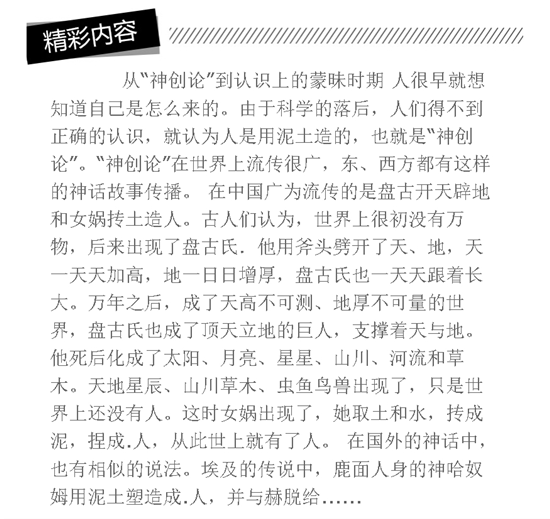 精彩内容

从“神创论”到认识上的蒙昧时期 人很早就想知道自己是怎么来的。由于科学的落后，人们得不到正确的认识，就认为人是用泥土造的，也就是“神创论”。“神创论”在世界上流传很广，东、西方都有这样的神话故事传播。 在中国广为流传的是盘古开天辟地和女娲抟土造人。古人们认为，世界上很初没有万物，后来出现了盘古氏. 他用斧头劈开了天、地，天一天天加高，地一日日增厚，盘古氏也一天天跟着长大。万年之后，成了天高不可测、地厚不可量的世界，盘古氏也成了顶天立地的巨人，支撑着天与地。他死后化成了太阳、月亮、星星、山川、河流和草木。天地星辰、山川草木、虫鱼鸟兽出现了，只是世界上还没有人。这时女娲出现了，她取土和水，抟成泥，捏成.人，从此世上就有了人。 在国外的神话中，也有相似的说法。埃及的传说中，鹿面人身的神哈奴姆用泥土塑造成.人，并与赫脱给……